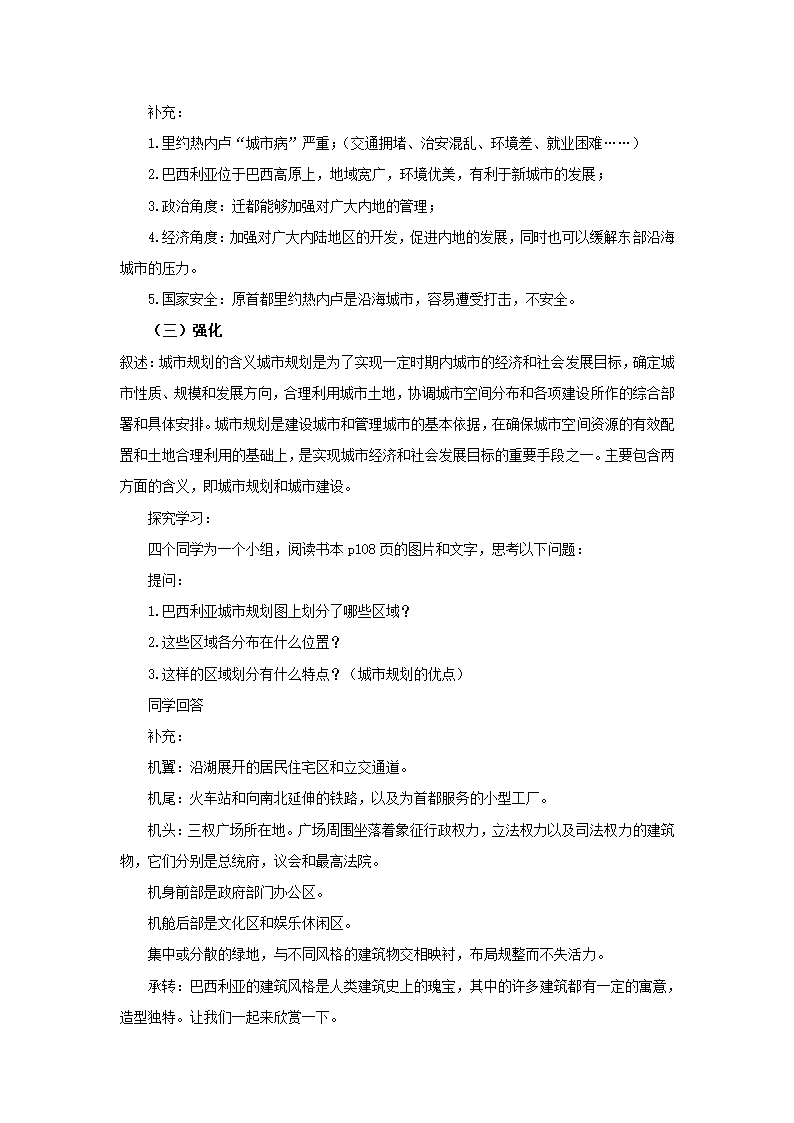 补充：

1.里约热内卢“城市病”严重；（交通拥堵、治安混乱、环境差、就业困难……）

2.巴西利亚位于巴西高原上，地域宽广，环境优美，有利于新城市的发展；

3.政治角度：迁都能够加强对广大内地的管理；

4.经济角度：加强对广大内陆地区的开发，促进内地的发展，同时也可以缓解东部沿海城市的压力。

5.国家安全：原首都里约热内卢是沿海城市，容易遭受打击，不安全。

（三）强化

叙述：城市规划的含义城市规划是为了实现一定时期内城市的经济和社会发展目标，确定城市性质、规模和发展方向，合理利用城市土地，协调城市空间分布和各项建设所作的综合部署和具体安排。城市规划是建设城市和管理城市的基本依据，在确保城市空间资源的有效配置和土地合理利用的基础上，是实现城市经济和社会发展目标的重要手段之一。主要包含两方面的含义，即城市规划和城市建设。

探究学习：

四个同学为一个小组，阅读书本 p108 页的图片和文字，思考以下问题：

提问：

1.巴西利亚城市规划图上划分了哪些区域？

2.这些区域各分布在什么位置？

3.这样的区域划分有什么特点？（城市规划的优点）

同学回答

补充：

机翼：沿湖展开的居民住宅区和立交通道。

机尾：火车站和向南北延伸的铁路，以及为首都服务的小型工厂。

机头：三权广场所在地。广场周围坐落着象征行政权力，立法权力以及司法权力的建筑物，它们分别是总统府，议会和最高法院。

机身前部是政府部门办公区。

机舱后部是文化区和娱乐休闲区。

集中或分散的绿地，与不同风格的建筑物交相映衬，布局规整而不失活力。

承转：巴西利亚的建筑风格是人类建筑史上的瑰宝，其中的许多建筑都有一定的寓意，造型独特。让我们一起来欣赏一下。